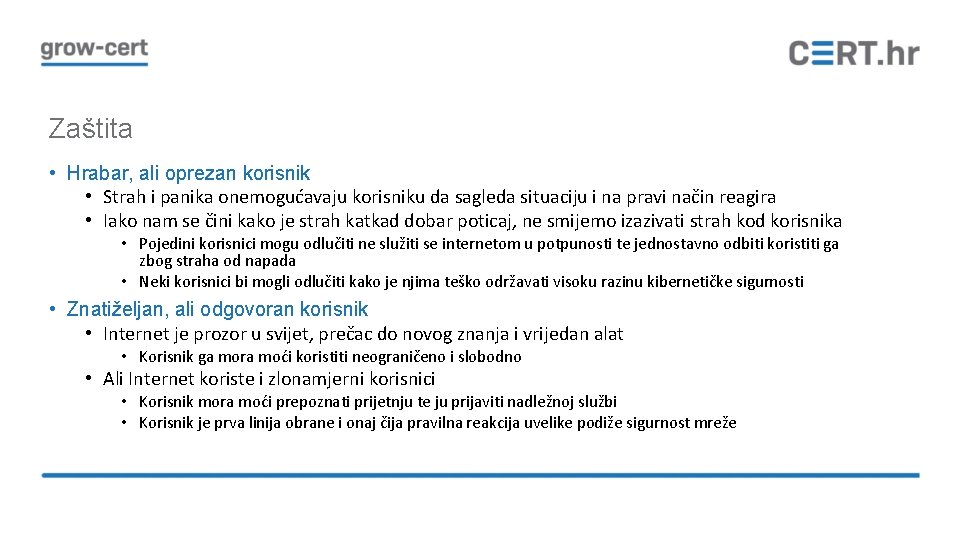 grow-cert

CERT.hr

Zaštita

• Hrabar, ali oprezan korisnik
 • Strah i panika onemogućavaju korisniku da sagleda situaciju i na pravi način reagira
 • Iako nam se čini kako je strah katkad dobar poticaj, ne smijemo izazivati strah kod korisnika
 • Pojedini korisnici mogu odlučiti ne služiti se internetom u potpunosti te jednostavno odbiti koristiti ga zbog straha od napada
 • Neki korisnici bi mogli odlučiti kako je njima teško održavati visoku razinu kibernetičke sigurnosti

• Znatiželjan, ali odgovoran korisnik
 • Internet je prozor u svijet, prečac do novog znanja i vrijedan alat
 • Korisnik ga mora moći koristiti neograničeno i slobodno
 • Ali Internet koriste i zlonamjerni korisnici
 • Korisnik mora moći prepoznati prijetnju te ju prijaviti nadležnoj službi
 • Korisnik je prva linija obrane i onaj čija pravilna reakcija uvelike podiže sigurnost mreže